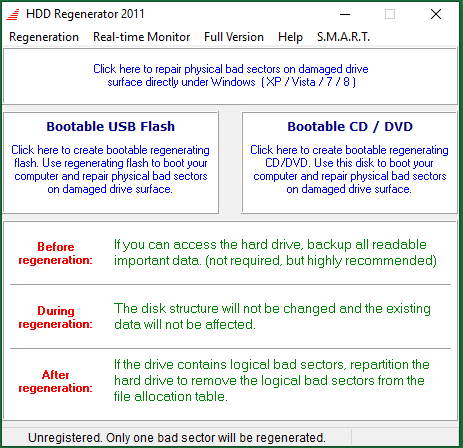 HDD Regenerator 2011

Regeneration Real-time Monitor Full Version Help S.M.A.R.T.

Click here to repair physical bad sectors on damaged drive surface directly under Windows ( XP / Vista / 7 / 8 )

Bootable USB Flash

Click here to create bootable regenerating flash. Use regenerating flash to boot your computer and repair physical bad sectors on damaged drive surface.

Bootable CD / DVD

Click here to create bootable regenerating CD/DVD. Use this disk to boot your computer and repair physical bad sectors on damaged drive surface.

Before regeneration:

If you can access the hard drive, backup all readable important data. (not required, but highly recommended)

During regeneration:

The disk structure will not be changed and the existing data will not be affected.

After regeneration:

If the drive contains logical bad sectors, repartition the hard drive to remove the logical bad sectors from the file allocation table.

Unregistered. Only one bad sector will be regenerated.